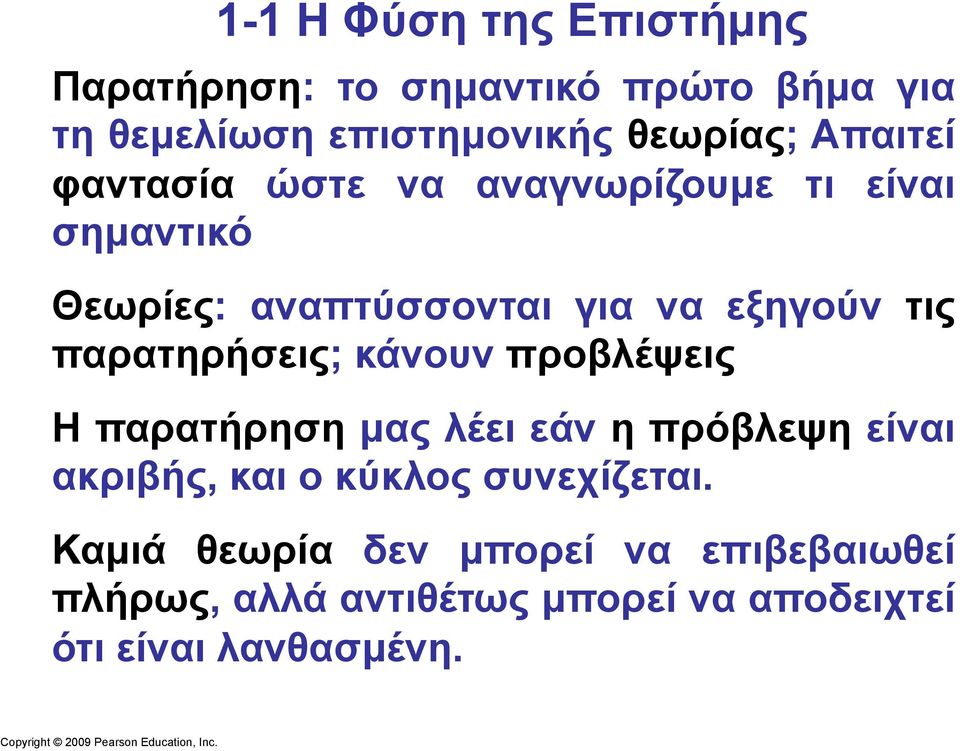 1-1 Η Φύση της Επιστήμης

Παρατήρηση: το σημαντικό πρώτο βήμα για τη θεμελίωση επιστημονικής θεωρίας; Απαιτεί φαντασία ώστε να αναγνωρίζουμε τι είναι σημαντικό

Θεωρίες: αναπτύσσονται για να εξηγούν τις παρατηρήσεις; κάνουν προβλέψεις

Η παρατήρηση μας λέει εάν η πρόβλεψη είναι ακριβής, και ο κύκλος συνεχίζεται.

Καμιά θεωρία δεν μπορεί να επιβεβαιωθεί πλήρως, αλλά αντιθέτως μπορεί να αποδειχτεί ότι είναι λανθασμένη.

Copyright © 2009 Pearson Education, Inc.